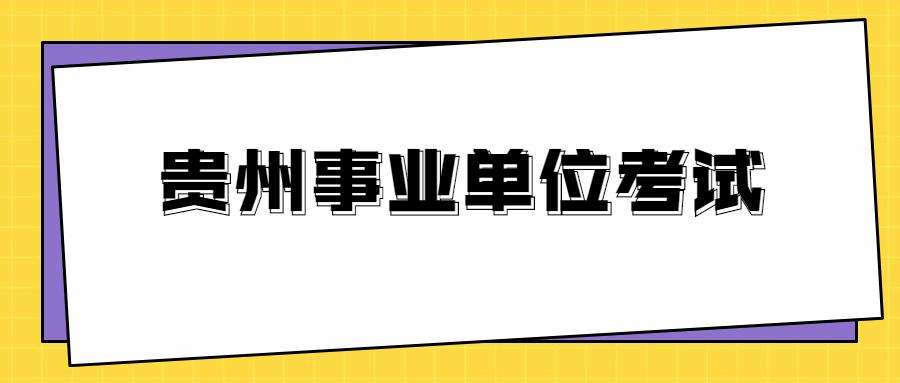 贵州事业单位考试